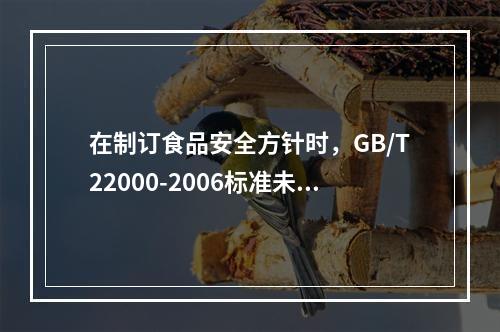 在制订食品安全方针时，GB/T 22000-2006标准未...